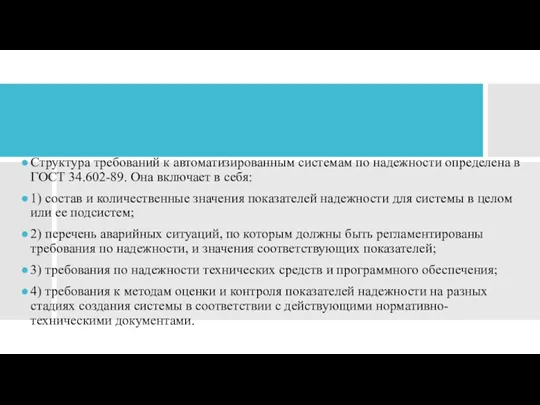 Структура требований к автоматизированным системам по надежности определена в ГОСТ 34.602-89. Она включает в себя:

1) состав и количественные значения показателей надежности для системы в целом или ее подсистем;

2) перечень аварийных ситуаций, по которым должны быть регламентированы требования по надежности, и значения соответствующих показателей;

3) требования по надежности технических средств и программного обеспечения;

4) требования к методам оценки и контроля показателей надежности на разных стадиях создания системы в соответствии с действующими нормативно-техническими документами.